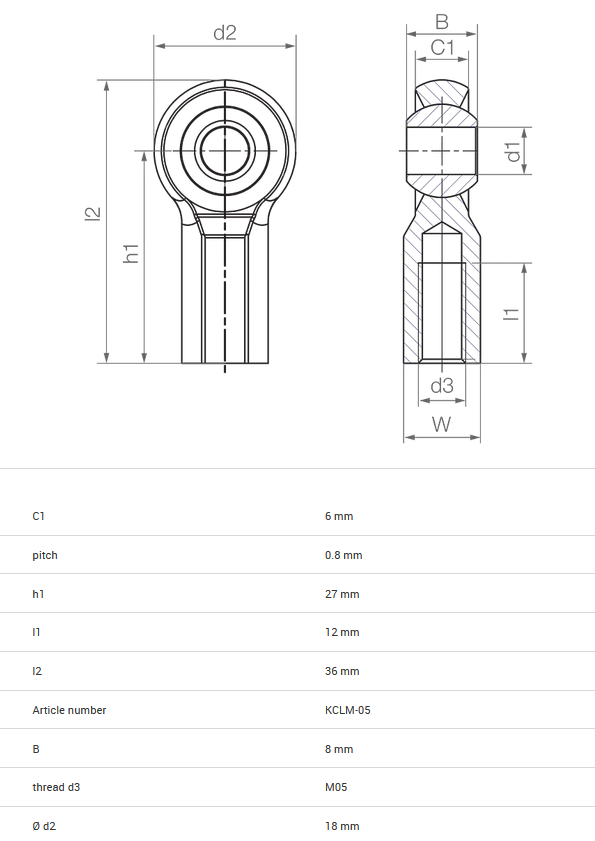 d2
l2
h1
B
C1
d1
l1
d3
W

| | |
|---|---|
| C1 | 6 mm |
| pitch | 0.8 mm |
| h1 | 27 mm |
| l1 | 12 mm |
| l2 | 36 mm |
| Article number | KCLM-05 |
| B | 8 mm |
| thread d3 | M05 |
| Ø d2 | 18 mm |